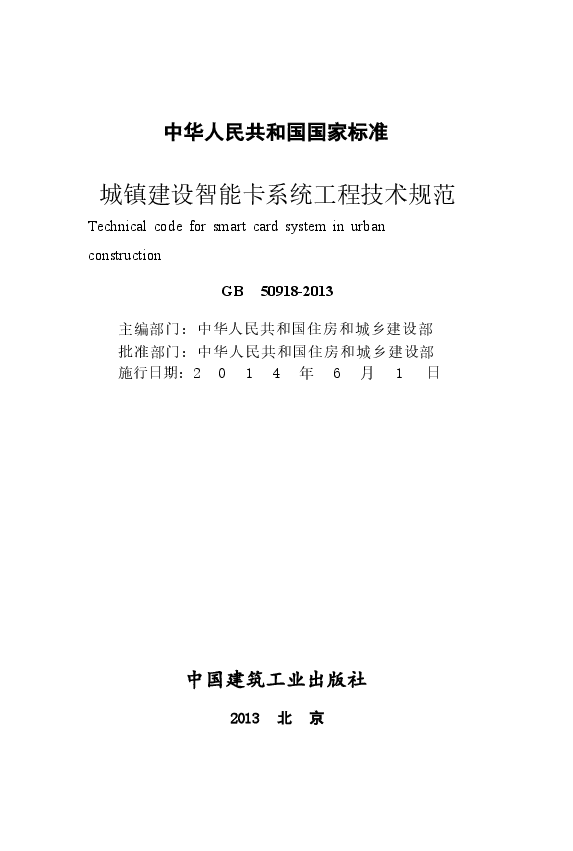 中华人民共和国国家标准

城镇建设智能卡系统工程技术规范

Technical code for smart card system in urban construction

GB 50918-2013

主编部门：中华人民共和国住房和城乡建设部
批准部门：中华人民共和国住房和城乡建设部
施行日期：2 0 1 4 年 6 月 1 日

中国建筑工业出版社

2013 北 京